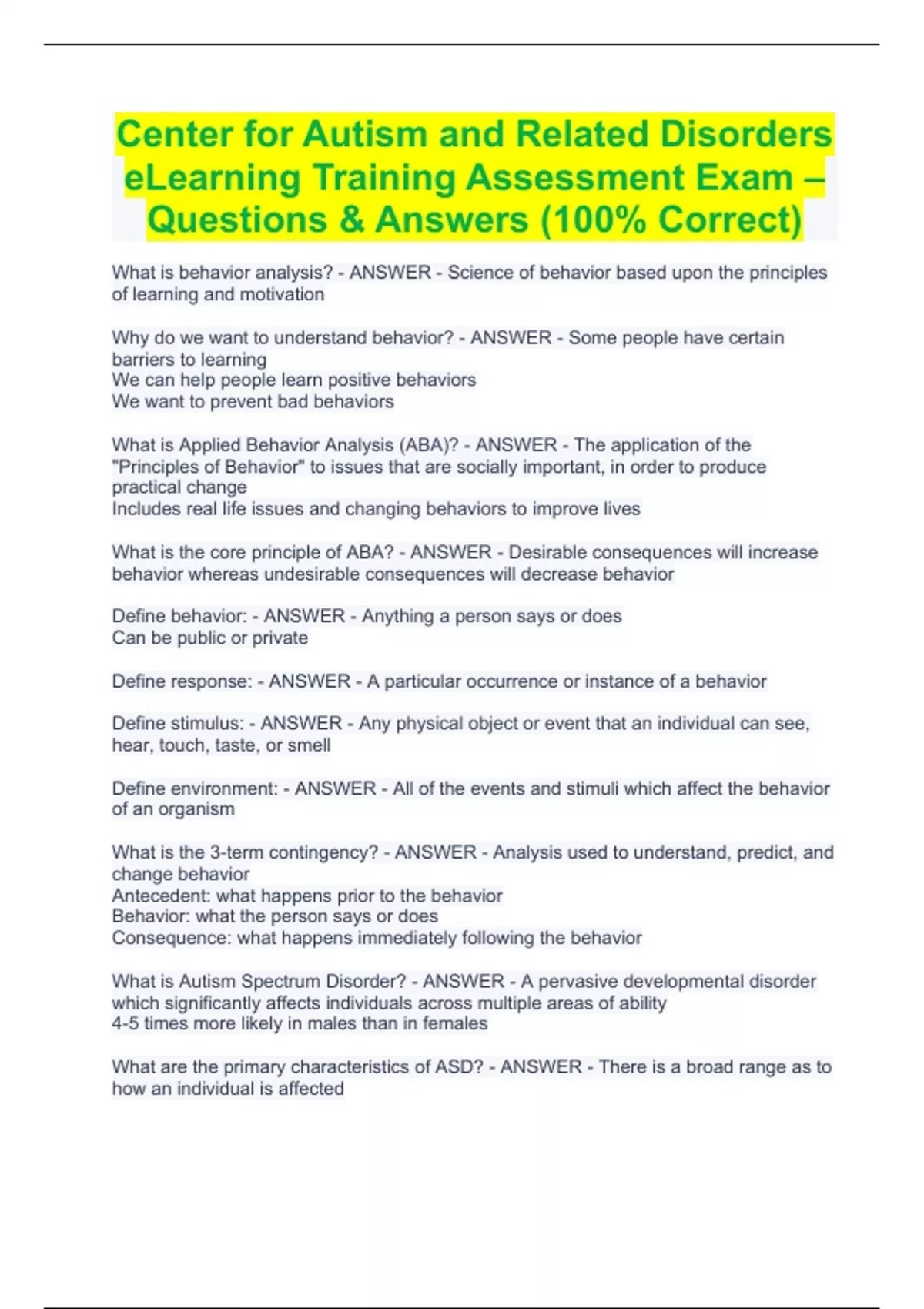 Center for Autism and Related Disorders eLearning Training Assessment Exam – Questions & Answers (100% Correct)

What is behavior analysis? - ANSWER - Science of behavior based upon the principles of learning and motivation

Why do we want to understand behavior? - ANSWER - Some people have certain barriers to learning
We can help people learn positive behaviors
We want to prevent bad behaviors

What is Applied Behavior Analysis (ABA)? - ANSWER - The application of the "Principles of Behavior" to issues that are socially important, in order to produce practical change
Includes real life issues and changing behaviors to improve lives

What is the core principle of ABA? - ANSWER - Desirable consequences will increase behavior whereas undesirable consequences will decrease behavior

Define behavior: - ANSWER - Anything a person says or does
Can be public or private

Define response: - ANSWER - A particular occurrence or instance of a behavior

Define stimulus: - ANSWER - Any physical object or event that an individual can see, hear, touch, taste, or smell

Define environment: - ANSWER - All of the events and stimuli which affect the behavior of an organism

What is the 3-term contingency? - ANSWER - Analysis used to understand, predict, and change behavior
Antecedent: what happens prior to the behavior
Behavior: what the person says or does
Consequence: what happens immediately following the behavior

What is Autism Spectrum Disorder? - ANSWER - A pervasive developmental disorder which significantly affects individuals across multiple areas of ability
4-5 times more likely in males than in females

What are the primary characteristics of ASD? - ANSWER - There is a broad range as to how an individual is affected